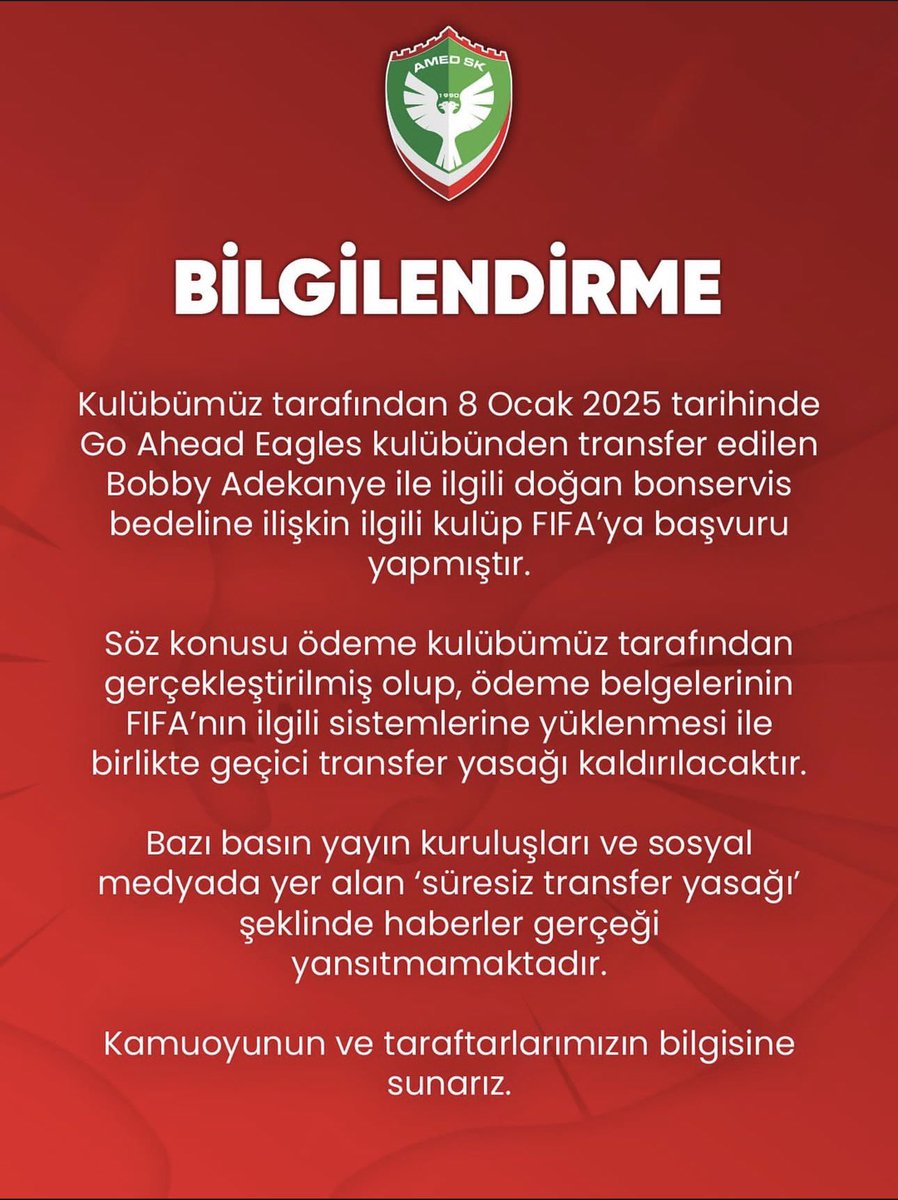 AMED SK
1990

BİLGİLENDİRME

Kulübümüz tarafından 8 Ocak 2025 tarihinde Go Ahead Eagles kulübünden transfer edilen Bobby Adekanye ile ilgili doğan bonservis bedeline ilişkin ilgili kulüp FIFA'ya başvuru yapmıştır.

Söz konusu ödeme kulübümüz tarafından gerçekleştirilmiş olup, ödeme belgelerinin FIFA'nın ilgili sistemlerine yüklenmesi ile birlikte geçici transfer yasağı kaldırılacaktır.

Bazı basın yayın kuruluşları ve sosyal medyada yer alan 'süresiz transfer yasağı' şeklinde haberler gerçeği yansıtmamaktadır.

Kamuoyunun ve taraftarlarımızın bilgisine sunarız.